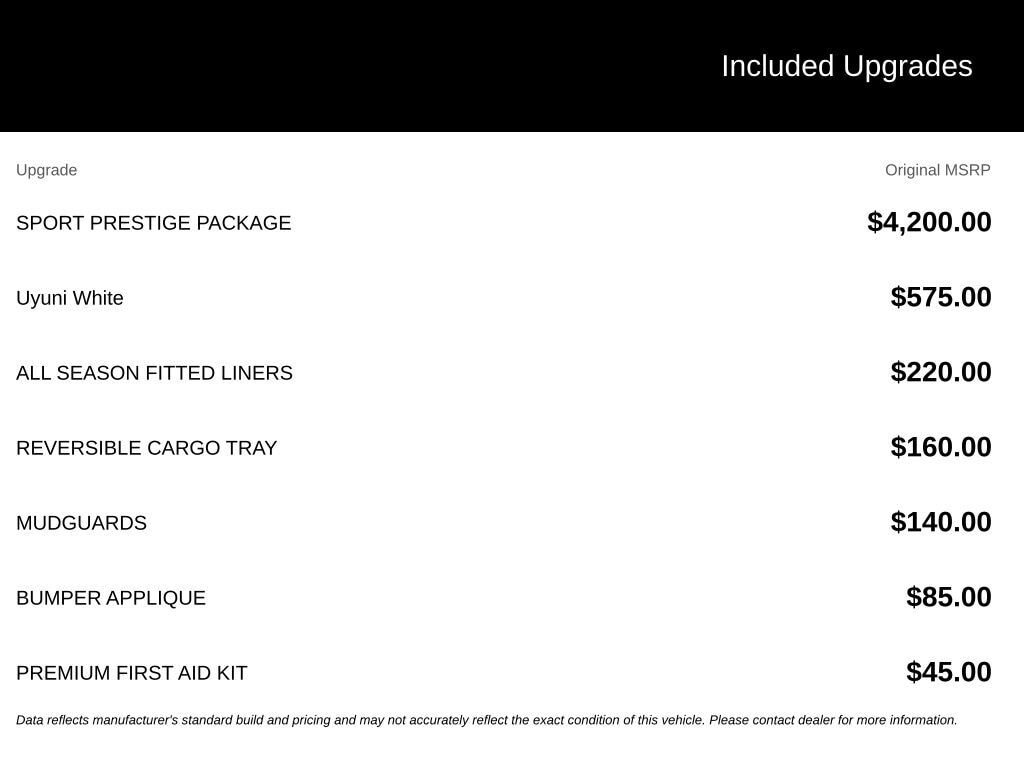 Included Upgrades

| Upgrade | Original MSRP |
|---|---|
| SPORT PRESTIGE PACKAGE | $4,200.00 |
| Uyuni White | $575.00 |
| ALL SEASON FITTED LINERS | $220.00 |
| REVERSIBLE CARGO TRAY | $160.00 |
| MUDGUARDS | $140.00 |
| BUMPER APPLIQUE | $85.00 |
| PREMIUM FIRST AID KIT | $45.00 |

Data reflects manufacturer's standard build and pricing and may not accurately reflect the exact condition of this vehicle. Please contact dealer for more information.